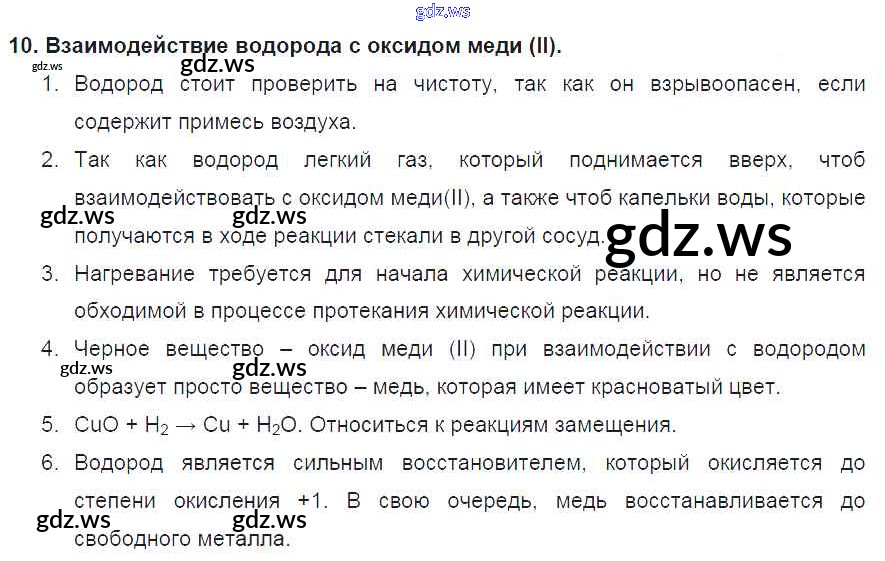 10. Взаимодействие водорода с оксидом меди (II).

1. Водород стоит проверить на чистоту, так как он взрывоопасен, если содержит примесь воздуха.

2. Так как водород легкий газ, который поднимается вверх, чтоб взаимодействовать с оксидом меди(II), а также чтоб капельки воды, которые получаются в ходе реакции стекали в другой сосуд.

3. Нагревание требуется для начала химической реакции, но не является обходимой в процессе протекания химической реакции.

4. Черное вещество – оксид меди (II) при взаимодействии с водородом образует просто вещество – медь, которая имеет красноватый цвет.

5. $CuO + H_2 \rightarrow Cu + H_2O$. Относиться к реакциям замещения.

6. Водород является сильным восстановителем, который окисляется до степени окисления +1. В свою очередь, медь восстанавливается до свободного металла.

gdz.ws